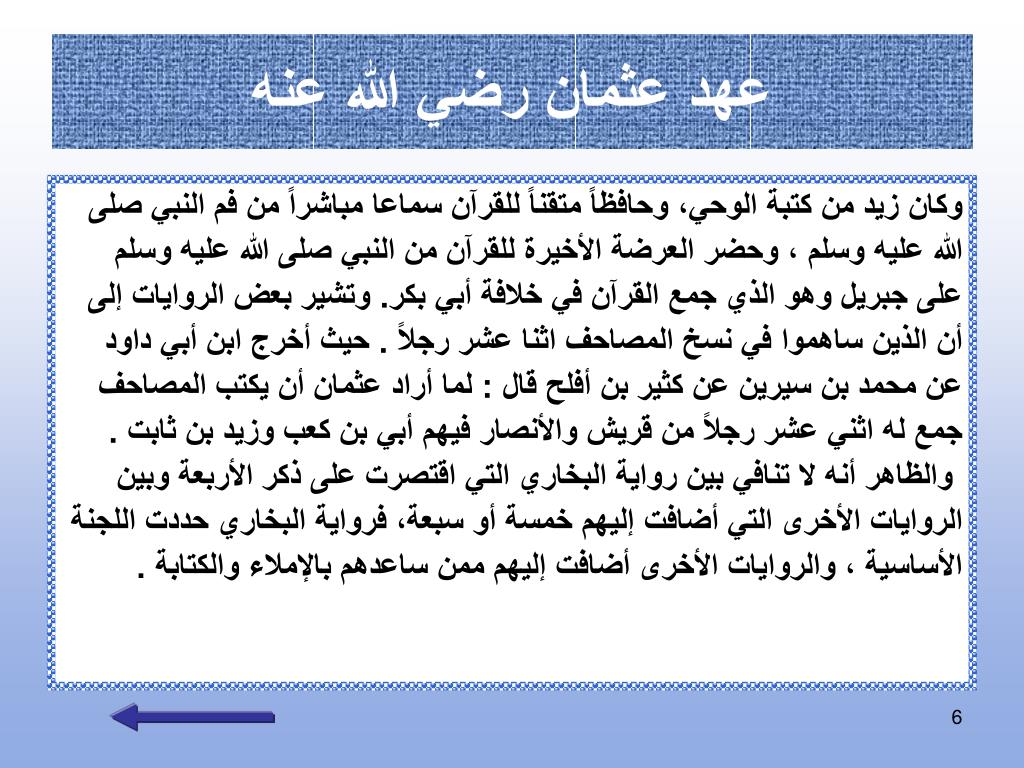 عهد عثمان رضي الله عنه

وكان زيد من كتبة الوحي، وحافظاً متقناً للقرآن سماعا مباشراً من فم النبي صلى الله عليه وسلم ، وحضر العرضة الأخيرة للقرآن من النبي صلى الله عليه وسلم على جبريل وهو الذي جمع القرآن في خلافة أبي بكر. وتشير بعض الروايات إلى أن الذين ساهموا في نسخ المصاحف اثنا عشر رجلاً . حيث أخرج ابن أبي داود عن محمد بن سيرين عن كثير بن أفلح قال : لما أراد عثمان أن يكتب المصاحف جمع له اثني عشر رجلاً من قريش والأنصار فيهم أبي بن كعب وزيد بن ثابت .
والظاهر أنه لا تنافي بين رواية البخاري التي اقتصرت على ذكر الأربعة وبين الروايات الأخرى التي أضافت إليهم خمسة أو سبعة، فرواية البخاري حددت اللجنة الأساسية ، والروايات الأخرى أضافت إليهم ممن ساعدهم بالإملاء والكتابة .

6